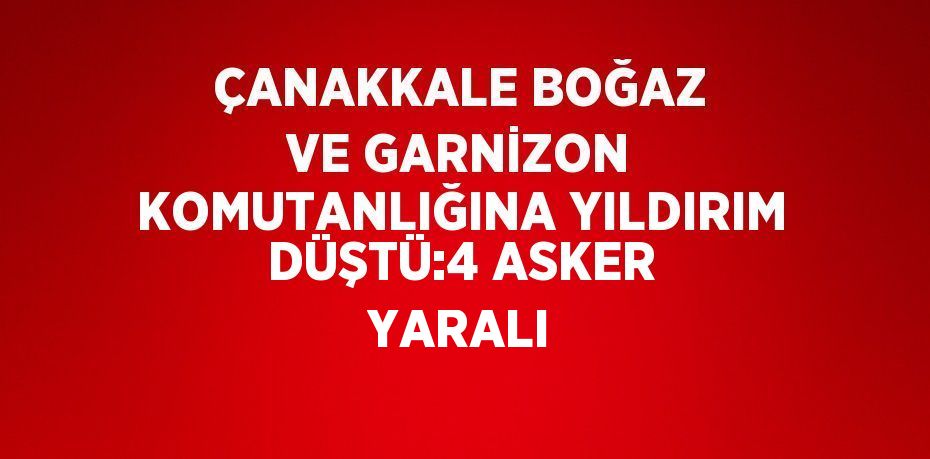 ÇANAKKALE BOĞAZ VE GARNİZON KOMUTANLIĞINA YILDIRIM DÜŞTÜ:4 ASKER YARALI